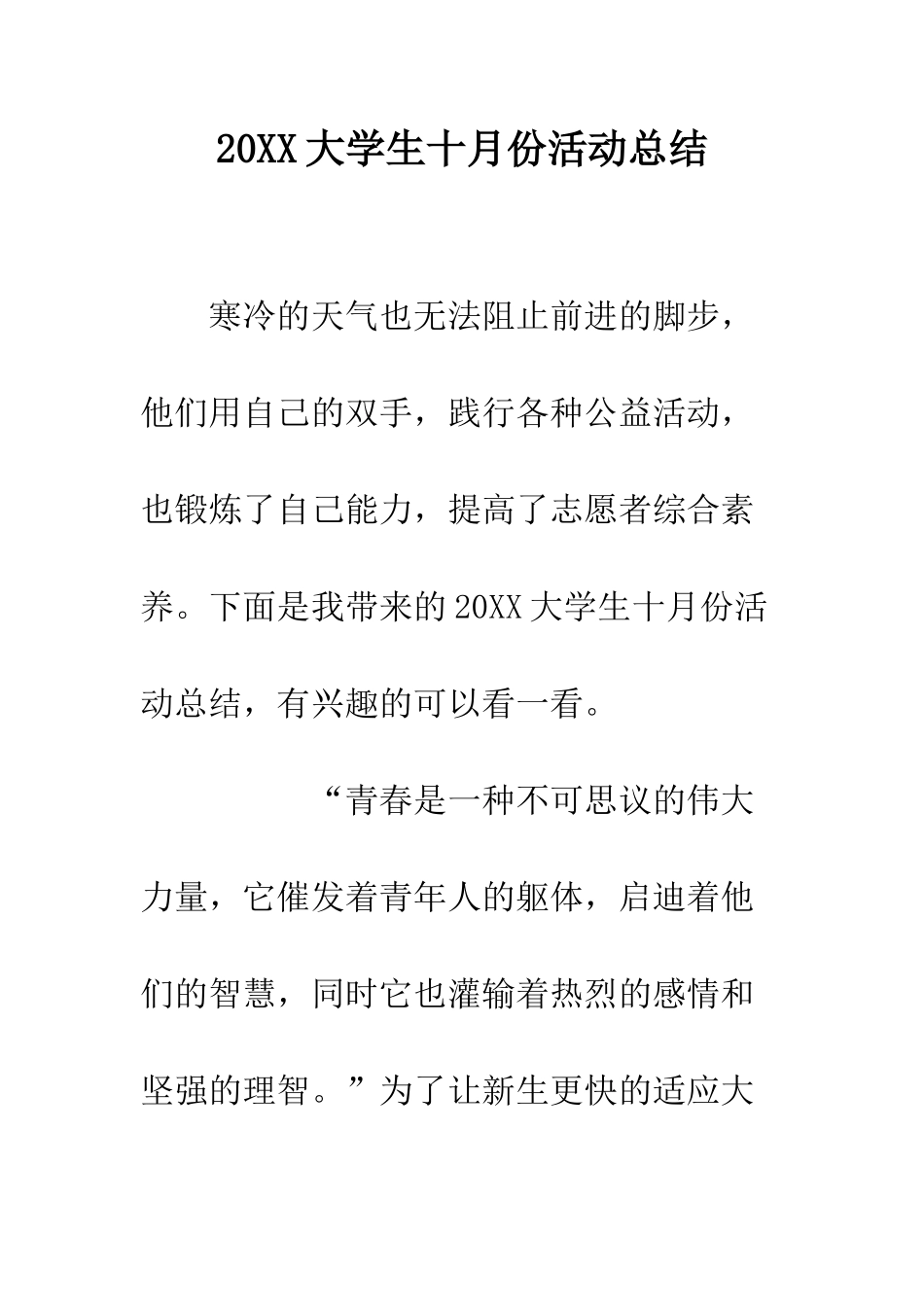 20XX 大学生十月份活动总结

寒冷的天气也无法阻止前进的脚步，他们用自己的双手，践行各种公益活动，也锻炼了自己能力，提高了志愿者综合素养。下面是我带来的 20XX 大学生十月份活动总结，有兴趣的可以看一看。

“青春是一种不可思议的伟大力量，它催发着青年人的躯体，启迪着他们的智慧，同时它也灌输着热烈的感情和坚强的理智。”为了让新生更快的适应大